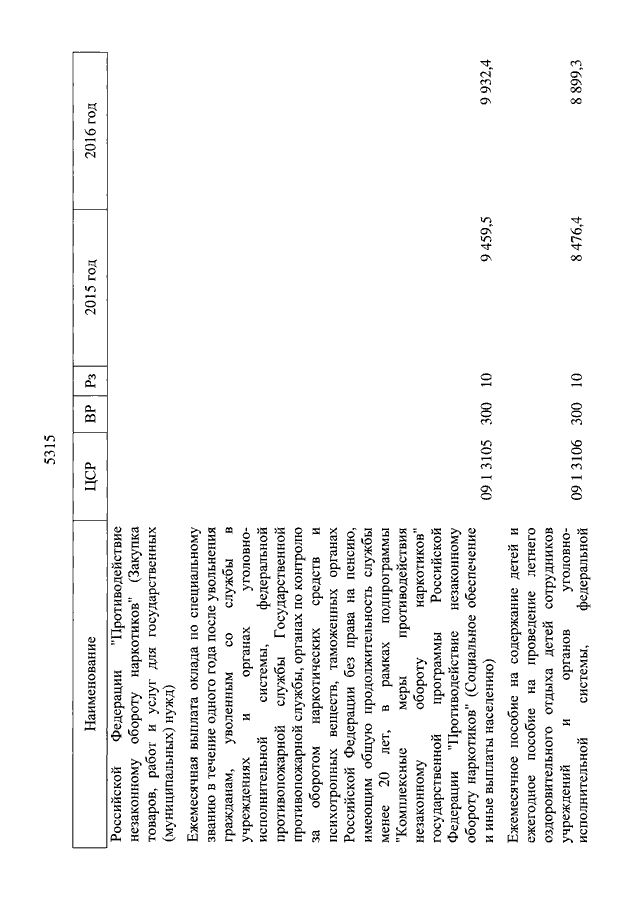 5315

| Наименование | ЦСР | ВР | Рз | 2015 год | 2016 год |
|---|---|---|---|---|---|
| Российской Федерации "Противодействие незаконному обороту наркотиков" (Закупка товаров, работ и услуг для государственных (муниципальных) нужд) | | | | | |
| Ежемесячная выплата оклада по специальному званию в течение одного года после увольнения гражданам, уволенным со службы в учреждениях и органах уголовно-исполнительной системы, федеральной противопожарной службы Государственной противопожарной службы, органах по контролю за оборотом наркотических средств и психотропных веществ, таможенных органах Российской Федерации без права на пенсию, имеющим общую продолжительность службы менее 20 лет, в рамках подпрограммы "Комплексные меры противодействия незаконному обороту наркотиков" государственной программы Российской Федерации "Противодействие незаконному обороту наркотиков" (Социальное обеспечение и иные выплаты населению) | 09 1 3105 | 300 | 10 | 9 459,5 | 9 932,4 |
| Ежемесячное пособие на содержание детей и ежегодное пособие на проведение летнего оздоровительного отдыха детей сотрудников учреждений и органов уголовно-исполнительной системы, федеральной | 09 1 3106 | 300 | 10 | 8 476,4 | 8 899,3 |